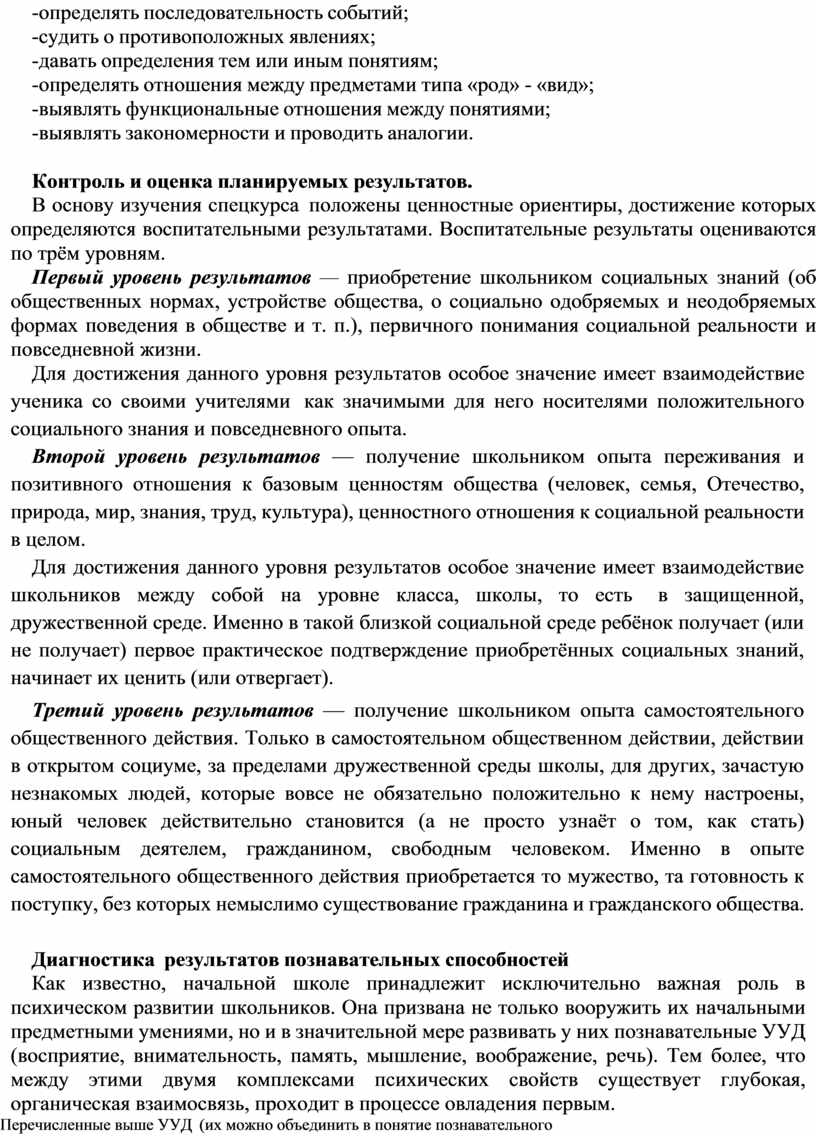 -определять последовательность событий;
-судить о противоположных явлениях;
-давать определения тем или иным понятиям;
-определять отношения между предметами типа «род» - «вид»;
-выявлять функциональные отношения между понятиями;
-выявлять закономерности и проводить аналогии.

Контроль и оценка планируемых результатов.

В основу изучения спецкурса положены ценностные ориентиры, достижение которых определяются воспитательными результатами. Воспитательные результаты оцениваются по трём уровням.

Первый уровень результатов — приобретение школьником социальных знаний (об общественных нормах, устройстве общества, о социально одобряемых и неодобряемых формах поведения в обществе и т. п.), первичного понимания социальной реальности и повседневной жизни.

Для достижения данного уровня результатов особое значение имеет взаимодействие ученика со своими учителями как значимыми для него носителями положительного социального знания и повседневного опыта.

Второй уровень результатов — получение школьником опыта переживания и позитивного отношения к базовым ценностям общества (человек, семья, Отечество, природа, мир, знания, труд, культура), ценностного отношения к социальной реальности в целом.

Для достижения данного уровня результатов особое значение имеет взаимодействие школьников между собой на уровне класса, школы, то есть в защищенной, дружественной среде. Именно в такой близкой социальной среде ребёнок получает (или не получает) первое практическое подтверждение приобретённых социальных знаний, начинает их ценить (или отвергает).

Третий уровень результатов — получение школьником опыта самостоятельного общественного действия. Только в самостоятельном общественном действии, действии в открытом социуме, за пределами дружественной среды школы, для других, зачастую незнакомых людей, которые вовсе не обязательно положительно к нему настроены, юный человек действительно становится (а не просто узнаёт о том, как стать) социальным деятелем, гражданином, свободным человеком. Именно в опыте самостоятельного общественного действия приобретается то мужество, та готовность к поступку, без которых немыслимо существование гражданина и гражданского общества.

Диагностика результатов познавательных способностей

Как известно, начальной школе принадлежит исключительно важная роль в психическом развитии школьников. Она призвана не только вооружить их начальными предметными умениями, но и в значительной мере развивать у них познавательные УУД (восприятие, внимательность, память, мышление, воображение, речь). Тем более, что между этими двумя комплексами психических свойств существует глубокая, органическая взаимосвязь, проходит в процессе овладения первым.

Перечисленные выше УУД (их можно объединить в понятие познавательного